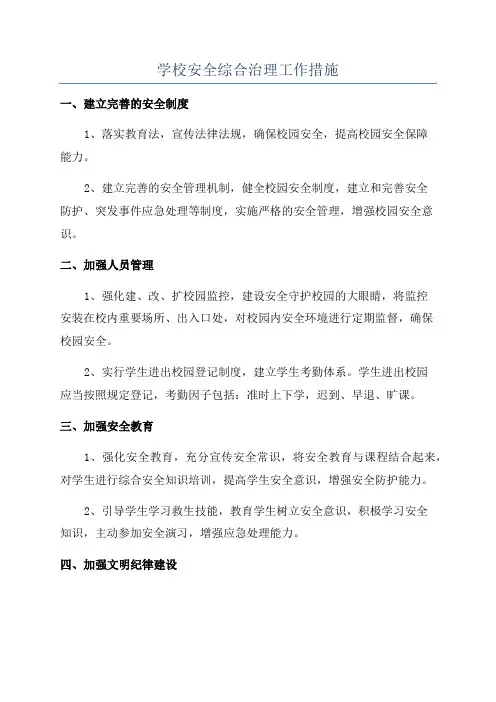 学校安全综合治理工作措施

一、建立完善的安全制度

1、落实教育法，宣传法律法规，确保校园安全，提高校园安全保障能力。

2、建立完善的安全管理机制，健全校园安全制度，建立和完善安全防护、突发事件应急处理等制度，实施严格的安全管理，增强校园安全意识。

二、加强人员管理

1、强化建、改、扩校园监控，建设安全守护校园的大眼睛，将监控安装在校内重要场所、出入口处，对校园内安全环境进行定期监督，确保校园安全。

2、实行学生进出校园登记制度，建立学生考勤体系。学生进出校园应当按照规定登记，考勤因子包括：准时上下学，迟到、早退、旷课。

三、加强安全教育

1、强化安全教育，充分宣传安全常识，将安全教育与课程结合起来，对学生进行综合安全知识培训，提高学生安全意识，增强安全防护能力。

2、引导学生学习救生技能，教育学生树立安全意识，积极学习安全知识，主动参加安全演习，增强应急处理能力。

四、加强文明纪律建设